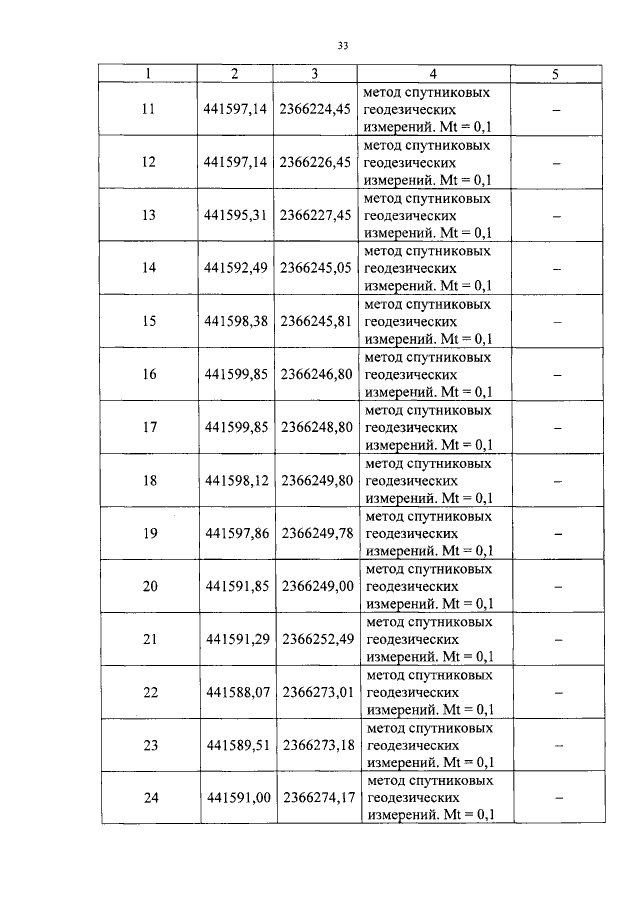 33

| 1 | 2 | 3 | 4 | 5 |
|---|---|---|---|---|
| 11 | 441597,14 | 2366224,45 | метод спутниковых геодезических измерений. Mt = 0,1 | – |
| 12 | 441597,14 | 2366226,45 | метод спутниковых геодезических измерений. Mt = 0,1 | – |
| 13 | 441595,31 | 2366227,45 | метод спутниковых геодезических измерений. Mt = 0,1 | – |
| 14 | 441592,49 | 2366245,05 | метод спутниковых геодезических измерений. Mt = 0,1 | – |
| 15 | 441598,38 | 2366245,81 | метод спутниковых геодезических измерений. Mt = 0,1 | – |
| 16 | 441599,85 | 2366246,80 | метод спутниковых геодезических измерений. Mt = 0,1 | – |
| 17 | 441599,85 | 2366248,80 | метод спутниковых геодезических измерений. Mt = 0,1 | – |
| 18 | 441598,12 | 2366249,80 | метод спутниковых геодезических измерений. Mt = 0,1 | – |
| 19 | 441597,86 | 2366249,78 | метод спутниковых геодезических измерений. Mt = 0,1 | – |
| 20 | 441591,85 | 2366249,00 | метод спутниковых геодезических измерений. Mt = 0,1 | – |
| 21 | 441591,29 | 2366252,49 | метод спутниковых геодезических измерений. Mt = 0,1 | – |
| 22 | 441588,07 | 2366273,01 | метод спутниковых геодезических измерений. Mt = 0,1 | – |
| 23 | 441589,51 | 2366273,18 | метод спутниковых геодезических измерений. Mt = 0,1 | – |
| 24 | 441591,00 | 2366274,17 | метод спутниковых геодезических измерений. Mt = 0,1 | – |